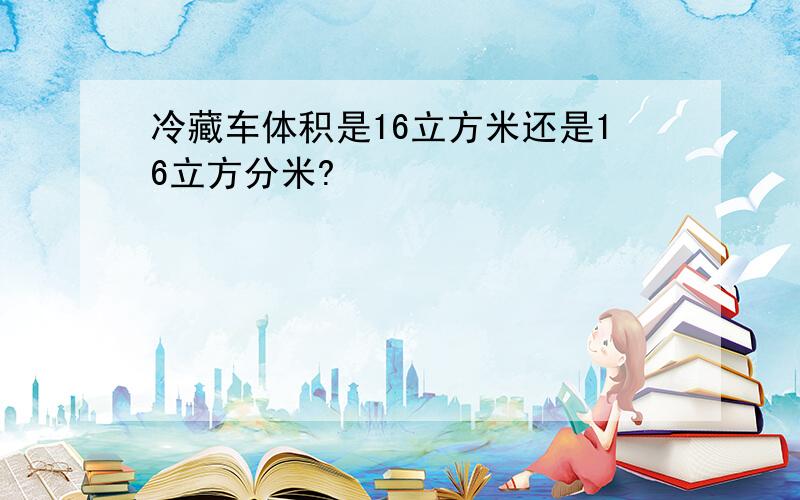 冷藏车体积是16立方米还是16立方分米?